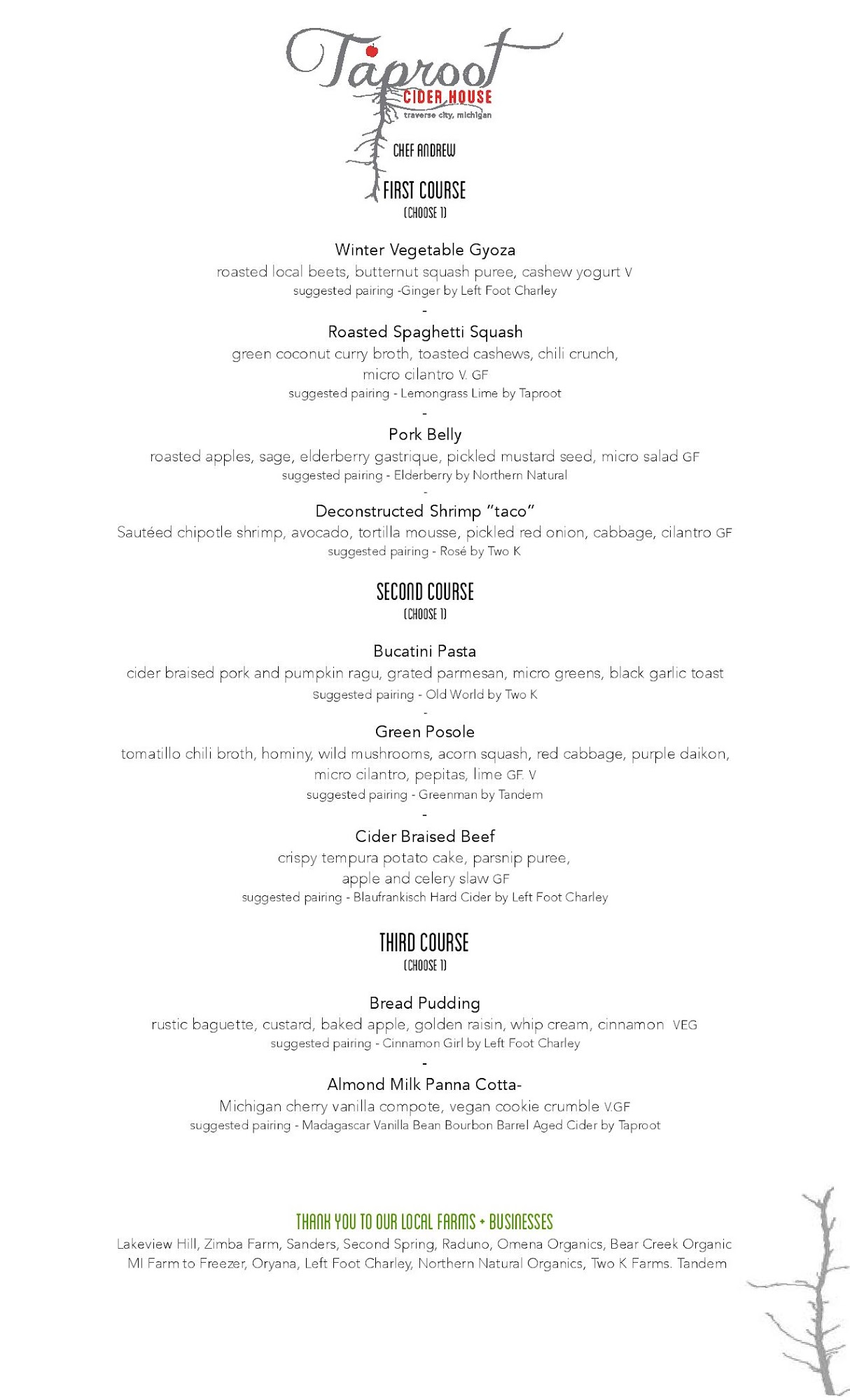 Taproot
CIDER HOUSE
traverse city, michigan

CHEF ANDREW

FIRST COURSE
(CHOOSE 1)

Winter Vegetable Gyoza
roasted local beets, butternut squash puree, cashew yogurt V
suggested pairing -Ginger by Left Foot Charley
-
Roasted Spaghetti Squash
green coconut curry broth, toasted cashews, chili crunch, micro cilantro V. GF
suggested pairing - Lemongrass Lime by Taproot
-
Pork Belly
roasted apples, sage, elderberry gastrique, pickled mustard seed, micro salad GF
suggested pairing - Elderberry by Northern Natural
-
Deconstructed Shrimp "taco"
Sautéed chipotle shrimp, avocado, tortilla mousse, pickled red onion, cabbage, cilantro GF
suggested pairing - Rosé by Two K

SECOND COURSE
(CHOOSE 1)

Bucatini Pasta
cider braised pork and pumpkin ragu, grated parmesan, micro greens, black garlic toast
suggested pairing - Old World by Two K
-
Green Posole
tomatillo chili broth, hominy, wild mushrooms, acorn squash, red cabbage, purple daikon, micro cilantro, pepitas, lime GF. V
suggested pairing - Greenman by Tandem
-
Cider Braised Beef
crispy tempura potato cake, parsnip puree, apple and celery slaw GF
suggested pairing - Blaufrankisch Hard Cider by Left Foot Charley

THIRD COURSE
(CHOOSE 1)

Bread Pudding
rustic baguette, custard, baked apple, golden raisin, whip cream, cinnamon VEG
suggested pairing - Cinnamon Girl by Left Foot Charley
-
Almond Milk Panna Cotta-
Michigan cherry vanilla compote, vegan cookie crumble V.GF
suggested pairing - Madagascar Vanilla Bean Bourbon Barrel Aged Cider by Taproot

THANK YOU TO OUR LOCAL FARMS + BUSINESSES
Lakeview Hill, Zimba Farm, Sanders, Second Spring, Raduno, Omena Organics, Bear Creek Organic MI Farm to Freezer, Oryana, Left Foot Charley, Northern Natural Organics, Two K Farms. Tandem